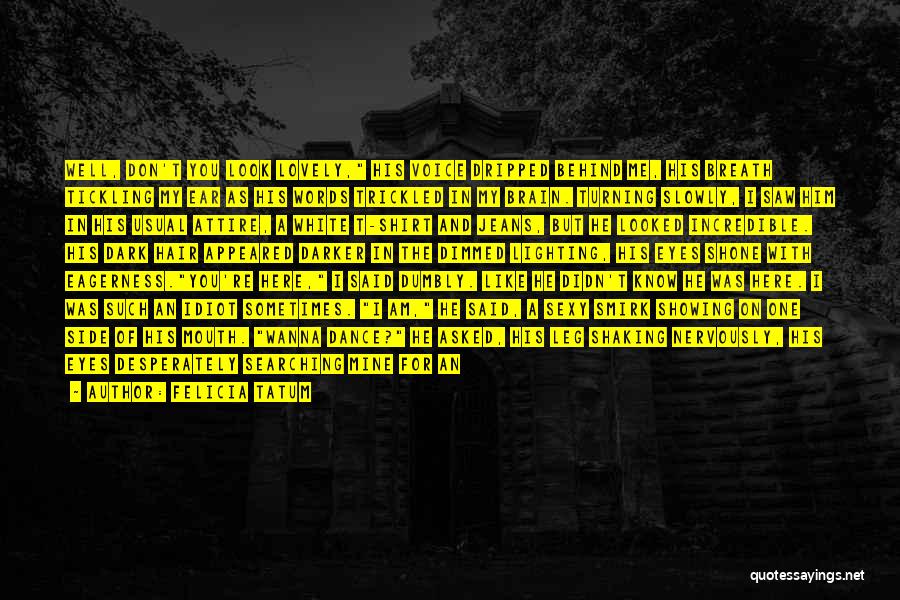 WELL, DON'T YOU LOOK LOVELY," HIS VOICE DRIPPED BEHIND ME, HIS BREATH TICKLING MY EAR AS HIS WORDS TRICKLED IN MY BRAIN. TURNING SLOWLY, I SAW HIM IN HIS USUAL ATTIRE, A WHITE T-SHIRT AND JEANS, BUT HE LOOKED INCREDIBLE. HIS DARK HAIR APPEARED DARKER IN THE DIMMED LIGHTING, HIS EYES SHONE WITH EAGERNESS."YOU'RE HERE," I SAID DUMBLY. LIKE HE DIDN'T KNOW HE WAS HERE. I WAS SUCH AN IDIOT SOMETIMES. "I AM," HE SAID, A SEXY SMIRK SHOWING ON ONE SIDE OF HIS MOUTH. "WANNA DANCE?" HE ASKED, HIS LEG SHAKING NERVOUSLY, HIS EYES DESPERATELY SEARCHING MINE FOR AN

- AUTHOR: FELICIA TATUM

quotessayings.net